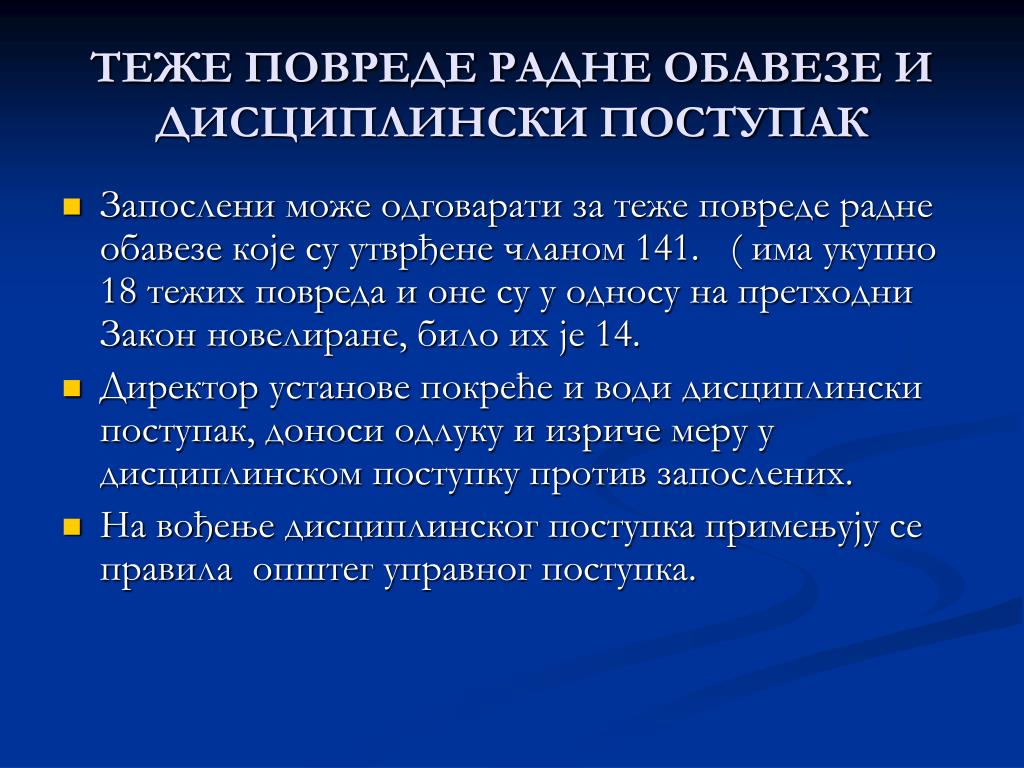 ТЕЖЕ ПОВРЕДЕ РАДНЕ ОБАВЕЗЕ И ДИСЦИПЛИНСКИ ПОСТУПАК

Запослени може одговарати за теже повреде радне обавезе које су утврђене чланом 141. ( има укупно 18 тежих повреда и оне су у односу на претходни Закон новелиране, било их је 14.

Директор установе покреће и води дисциплински поступак, доноси одлуку и изриче меру у дисциплинском поступку против запослених.

На вођење дисциплинског поступка примењују се правила општег управног поступка.